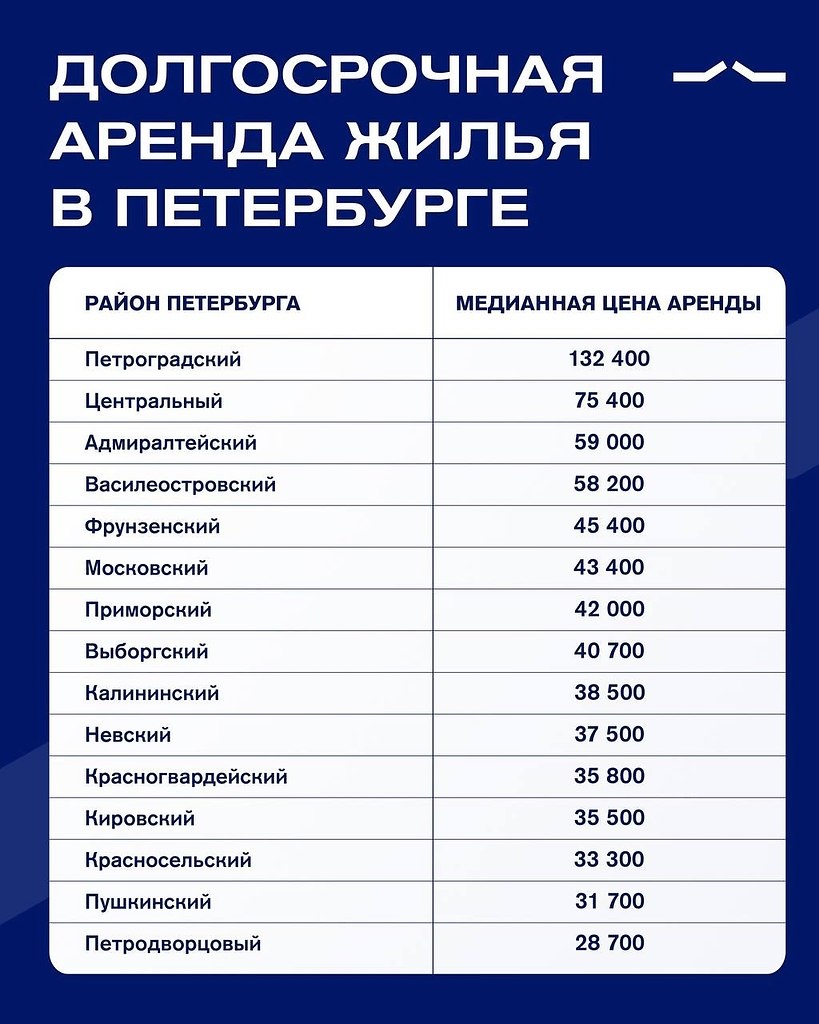 ДОЛГОСРОЧНАЯ АРЕНДА ЖИЛЬЯ В ПЕТЕРБУРГЕ

| РАЙОН ПЕТЕРБУРГА | МЕДИАННАЯ ЦЕНА АРЕНДЫ |
|---|---|
| Петроградский | 132 400 |
| Центральный | 75 400 |
| Адмиралтейский | 59 000 |
| Василеостровский | 58 200 |
| Фрунзенский | 45 400 |
| Московский | 43 400 |
| Приморский | 42 000 |
| Выборгский | 40 700 |
| Калининский | 38 500 |
| Невский | 37 500 |
| Красногвардейский | 35 800 |
| Кировский | 35 500 |
| Красносельский | 33 300 |
| Пушкинский | 31 700 |
| Петродворцовый | 28 700 |